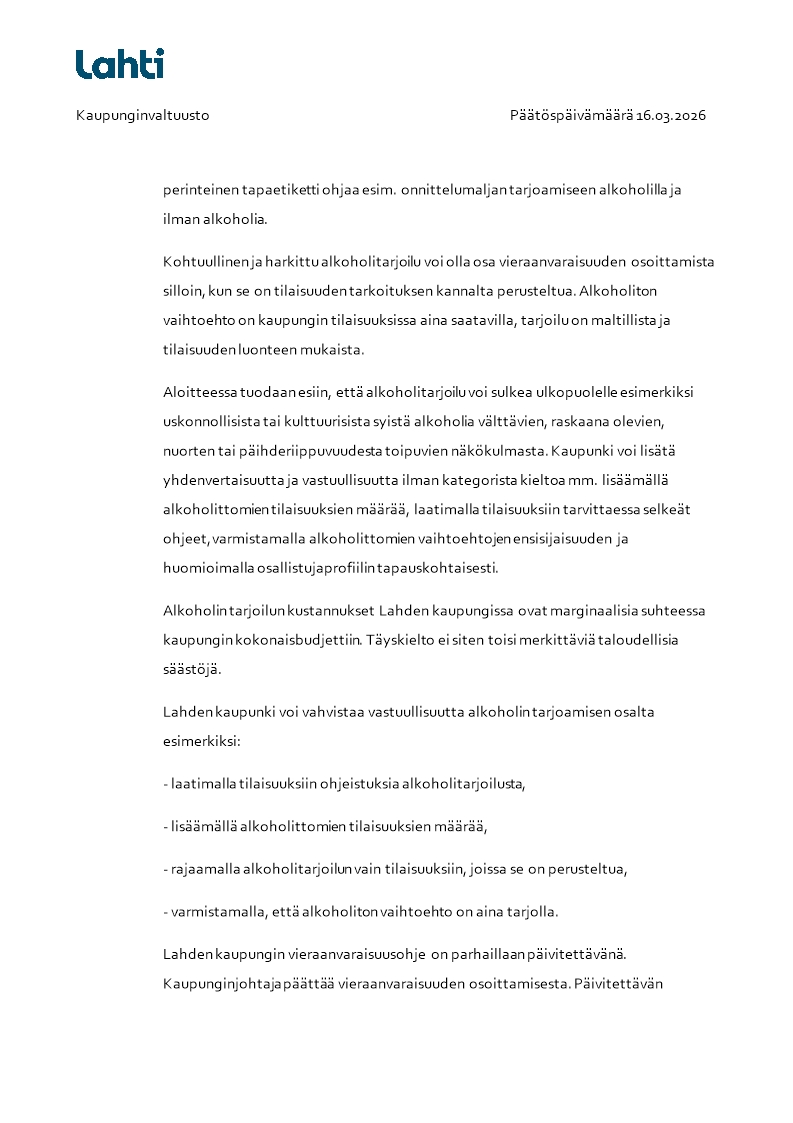 Lahti

Kaupunginvaltuusto

Päätöspäivämäärä 16.03.2026

perinteinen tapaetiketti ohjaa esim. onnittelumaljan tarjoamiseen alkoholilla ja ilman alkoholia.

Kohtuullinen ja harkittu alkoholitarjoilu voi olla osa vieraanvaraisuuden osoittamista silloin, kun se on tilaisuuden tarkoituksen kannalta perusteltua. Alkoholiton vaihtoehto on kaupungin tilaisuuksissa aina saatavilla, tarjoilu on maltillista ja tilaisuuden luonteen mukaista.

Aloitteessa tuodaan esiin, että alkoholitarjoilu voi sulkea ulkopuolelle esimerkiksi uskonnollisista tai kulttuurisista syistä alkoholia välttävien, raskaana olevien, nuorten tai päihderiippuvuudesta toipuvien näkökulmasta. Kaupunki voi lisätä yhdenvertaisuutta ja vastuullisuutta ilman kategorista kieltoa mm. lisäämällä alkoholittomien tilaisuuksien määrää, laatimalla tilaisuuksiin tarvittaessa selkeät ohjeet, varmistamalla alkoholittomien vaihtoehtojen ensisijaisuuden ja huomioimalla osallistujaprofiilin tapauskohtaisesti.

Alkoholin tarjoilun kustannukset Lahden kaupungissa ovat marginaalisia suhteessa kaupungin kokonaisbudjettiin. Täyskielto ei siten toisi merkittäviä taloudellisia säästöjä.

Lahden kaupunki voi vahvistaa vastuullisuutta alkoholin tarjoamisen osalta esimerkiksi:

- laatimalla tilaisuuksiin ohjeistuksia alkoholitarjoilusta,

- lisäämällä alkoholittomien tilaisuuksien määrää,

- rajaamalla alkoholitarjoilun vain tilaisuuksiin, joissa se on perusteltua,

- varmistamalla, että alkoholiton vaihtoehto on aina tarjolla.

Lahden kaupungin vieraanvaraisuusohje on parhaillaan päivitettävänä. Kaupunginjohtaja päättää vieraanvaraisuuden osoittamisesta. Päivitettävän